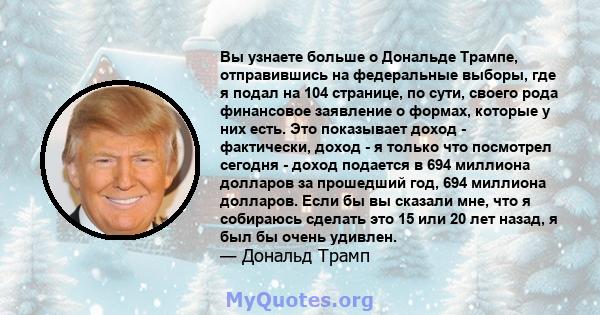 Вы узнаете больше о Дональде Трампе, отправившись на федеральные выборы, где я подал на 104 странице, по сути, своего рода финансовое заявление о формах, которые у них есть. Это показывает доход - фактически, доход - я только что посмотрел сегодня - доход подается в 694 миллиона долларов за прошедший год, 694 миллиона долларов. Если бы вы сказали мне, что я собираюсь сделать это 15 или 20 лет назад, я был бы очень удивлен.
— Дональд Трамп

MyQuotes.org